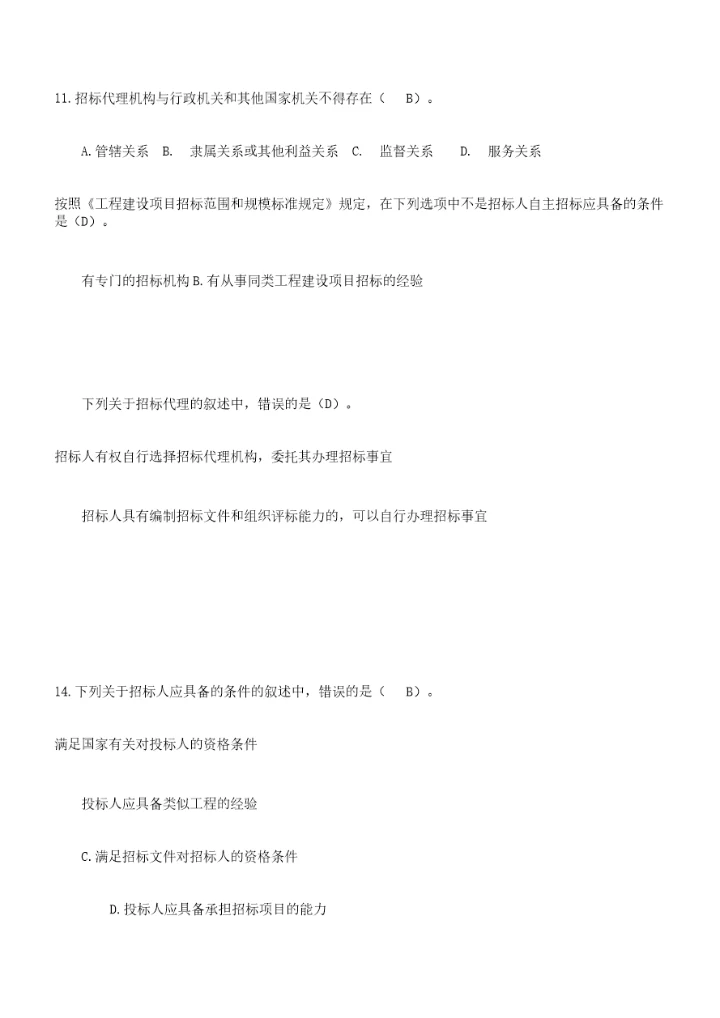 11. 招标代理机构与行政机关和其他国家机关不得存在（ B）。

A. 管辖关系 B. 隶属关系或其他利益关系 C. 监督关系 D. 服务关系

按照《工程建设项目招标范围和规模标准规定》规定，在下列选项中不是招标人自主招标应具备的条件是（D）。

有专门的招标机构 B. 有从事同类工程建设项目招标的经验

下列关于招标代理的叙述中，错误的是（D）。

招标人有权自行选择招标代理机构，委托其办理招标事宜

招标人具有编制招标文件和组织评标能力的，可以自行办理招标事宜

14. 下列关于招标人应具备的条件的叙述中，错误的是（ B）。

满足国家有关对投标人的资格条件

投标人应具备类似工程的经验

C. 满足招标文件对招标人的资格条件

D. 投标人应具备承担招标项目的能力